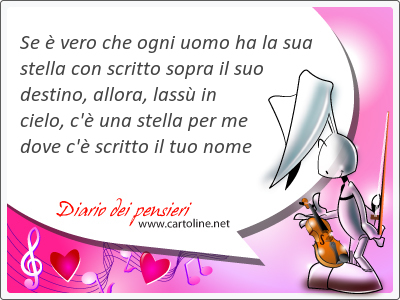 Se è vero che ogni uomo ha la sua stella con scritto sopra il suo destino, allora, lassù in cielo, c'è una stella per me dove c'è scritto il tuo nome

Diario dei pensieri
www.cartoline.net